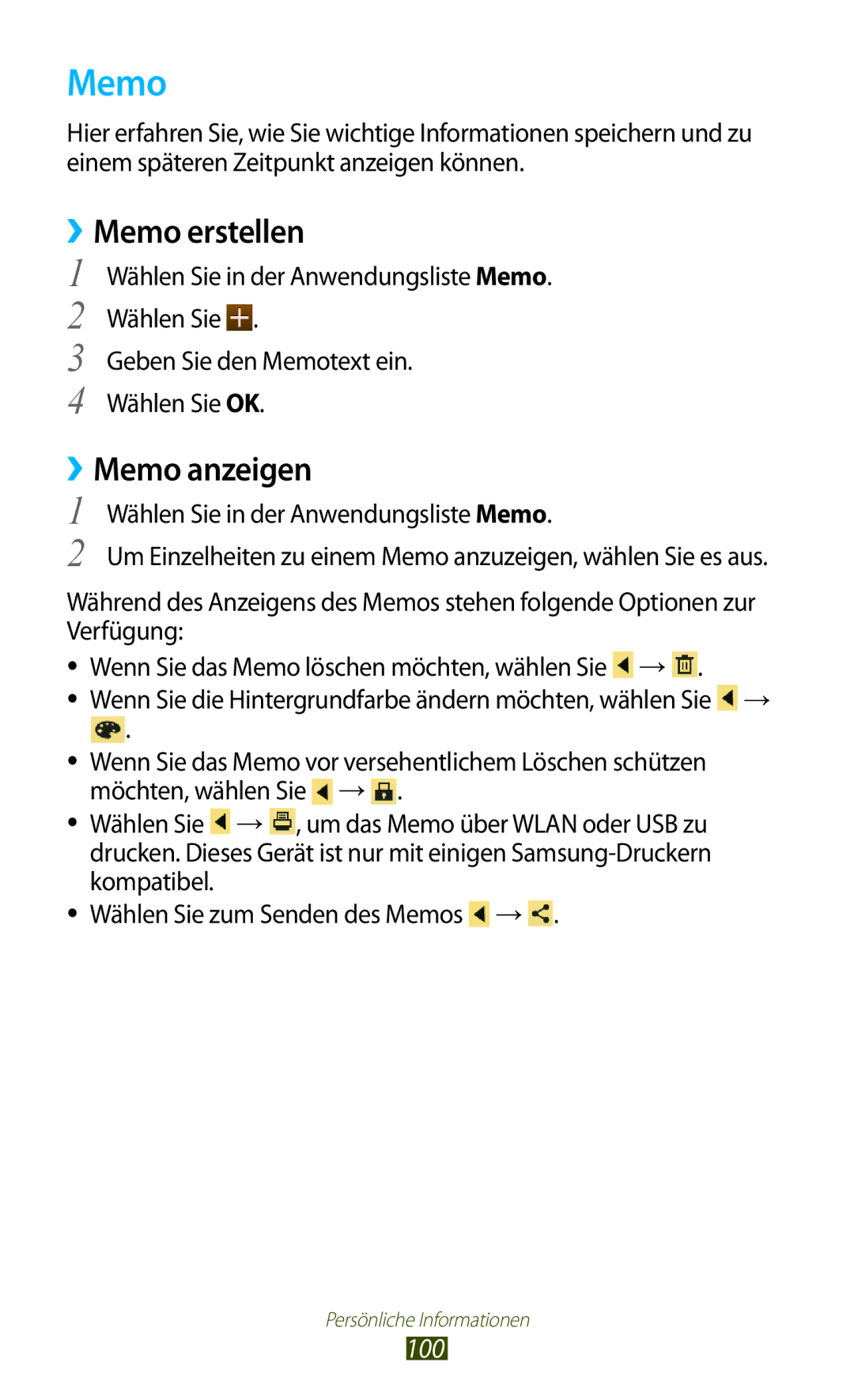 Memo

Hier erfahren Sie, wie Sie wichtige Informationen speichern und zu einem späteren Zeitpunkt anzeigen können.

› Memo erstellen

1 Wählen Sie in der Anwendungsliste Memo.

2 Wählen Sie .

3 Geben Sie den Memotext ein.

4 Wählen Sie OK.

› Memo anzeigen

1 Wählen Sie in der Anwendungsliste Memo.

2 Um Einzelheiten zu einem Memo anzuzeigen, wählen Sie es aus.

Während des Anzeigens des Memos stehen folgende Optionen zur Verfügung:

• Wenn Sie das Memo löschen möchten, wählen Sie → .
• Wenn Sie die Hintergrundfarbe ändern möchten, wählen Sie → .
• Wenn Sie das Memo vor versehentlichem Löschen schützen möchten, wählen Sie → .
• Wählen Sie → , um das Memo über WLAN oder USB zu drucken. Dieses Gerät ist nur mit einigen Samsung-Druckern kompatibel.
• Wählen Sie zum Senden des Memos → .

Persönliche Informationen

100